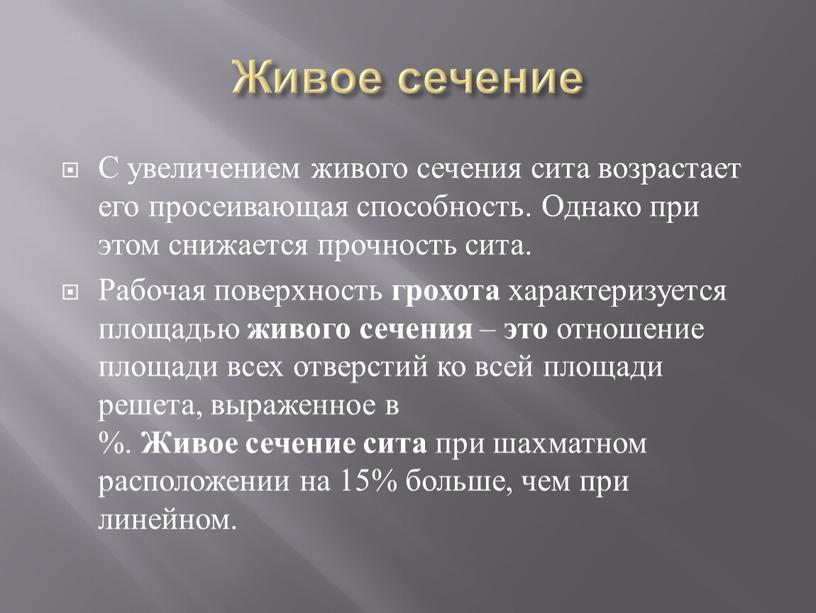 Живое сечение

С увеличением живого сечения сита возрастает его просеивающая способность. Однако при этом снижается прочность сита.

Рабочая поверхность грохота характеризуется площадью живого сечения – это отношение площади всех отверстий ко всей площади решета, выраженное в %. Живое сечение сита при шахматном расположении на 15% больше, чем при линейном.